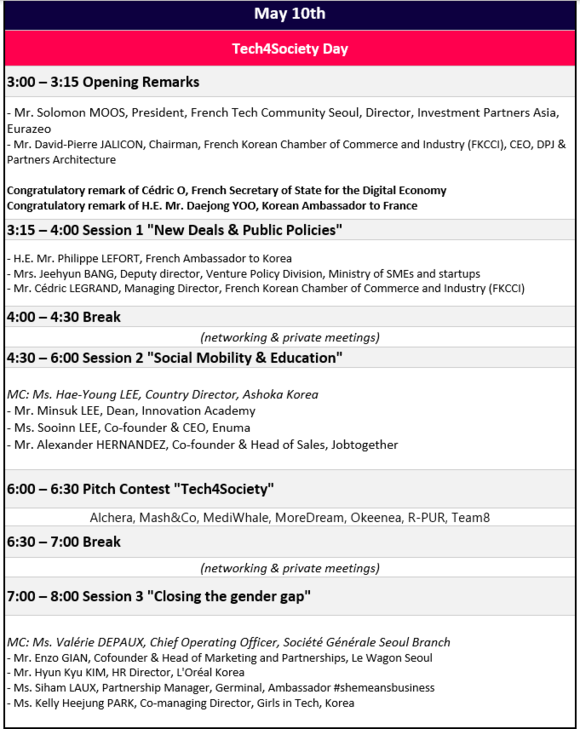 May 10th

Tech4Society Day

3:00 – 3:15 Opening Remarks

- Mr. Solomon MOOS, President, French Tech Community Seoul, Director, Investment Partners Asia, Eurazeo
- Mr. David-Pierre JALICON, Chairman, French Korean Chamber of Commerce and Industry (FKCCI), CEO, DPJ & Partners Architecture

Congratulatory remark of Cédric O, French Secretary of State for the Digital Economy
Congratulatory remark of H.E. Mr. Daejong YOO, Korean Ambassador to France

3:15 – 4:00 Session 1 "New Deals & Public Policies"

- H.E. Mr. Philippe LEFORT, French Ambassador to Korea
- Mrs. Jeehyun BANG, Deputy director, Venture Policy Division, Ministry of SMEs and startups
- Mr. Cédric LEGRAND, Managing Director, French Korean Chamber of Commerce and Industry (FKCCI)

4:00 – 4:30 Break

(networking & private meetings)

4:30 – 6:00 Session 2 "Social Mobility & Education"

MC: Ms. Hae-Young LEE, Country Director, Ashoka Korea
- Mr. Minsuk LEE, Dean, Innovation Academy
- Ms. Sooinn LEE, Co-founder & CEO, Enuma
- Mr. Alexander HERNANDEZ, Co-founder & Head of Sales, Jobtogether

6:00 – 6:30 Pitch Contest "Tech4Society"

Alchera, Mash&Co, MediWhale, MoreDream, Okeenea, R-PUR, Team8

6:30 – 7:00 Break

(networking & private meetings)

7:00 – 8:00 Session 3 "Closing the gender gap"

MC: Ms. Valérie DEPAUX, Chief Operating Officer, Société Générale Seoul Branch
- Mr. Enzo GIAN, Cofounder & Head of Marketing and Partnerships, Le Wagon Seoul
- Mr. Hyun Kyu KIM, HR Director, L'Oréal Korea
- Ms. Siham LAUX, Partnership Manager, Germinal, Ambassador #shemeansbusiness
- Ms. Kelly Heejung PARK, Co-managing Director, Girls in Tech, Korea